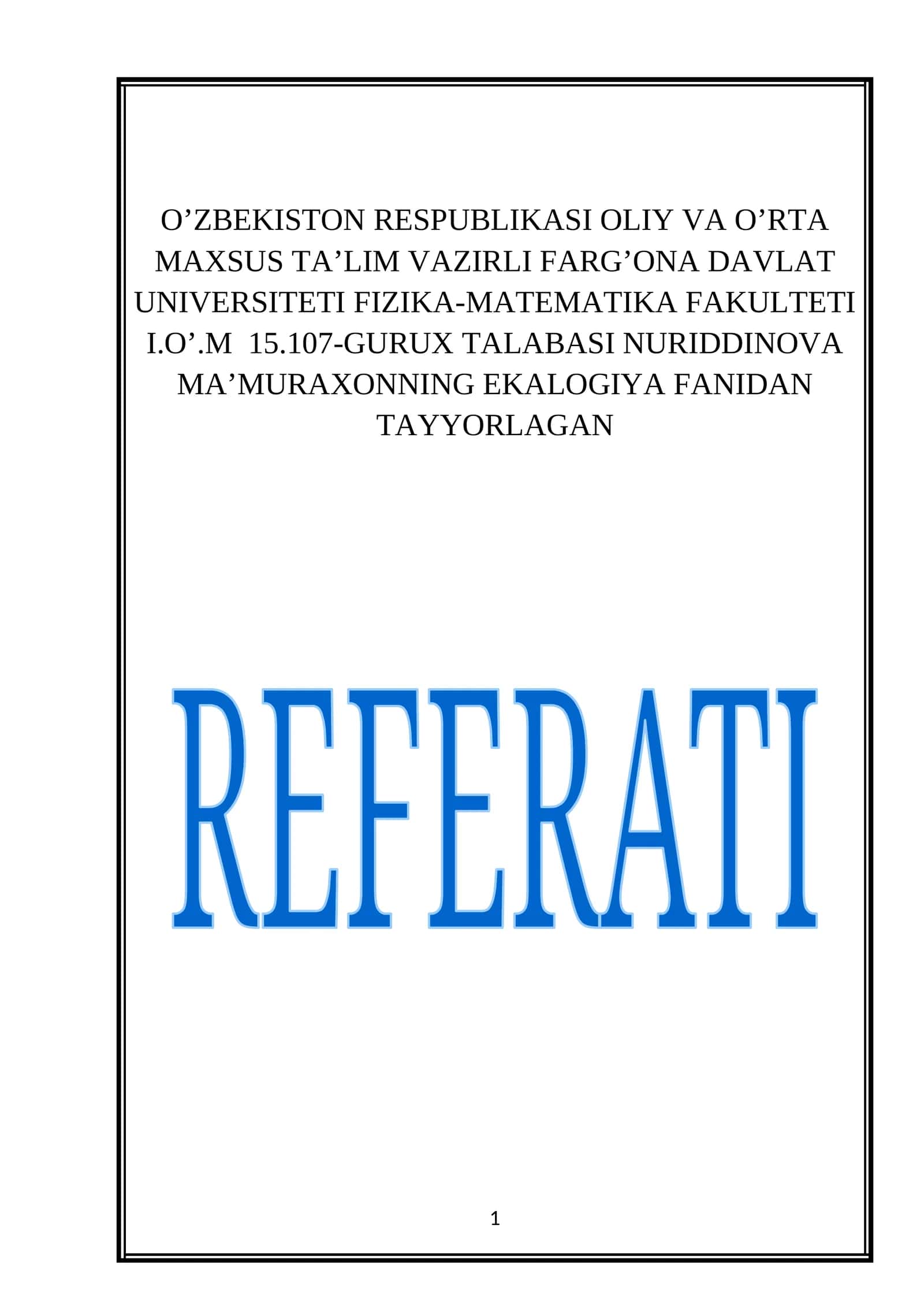 O'ZBEKISTON RESPUBLIKASI OLIY VA O'RTA MAXSUS TA'LIM VAZIRLI FARG'ONA DAVLAT UNIVERSITETI FIZIKA-MATEMATIKA FAKULTETI I.O'.M 15.107-GURUX TALABASI NURIDDINOVA MA'MURAXONNING EKALOGIYA FANIDAN TAYYORLAGAN

REFERATI

1